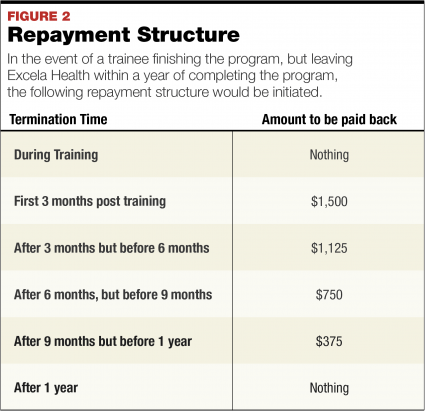 FIGURE 2
Repayment Structure

In the event of a trainee finishing the program, but leaving Excela Health within a year of completing the program, the following repayment structure would be initiated.

| Termination Time | Amount to be paid back |
|---|---|
| During Training | Nothing |
| First 3 months post training | \$1,500 |
| After 3 months but before 6 months | \$1,125 |
| After 6 months, but before 9 months | \$750 |
| After 9 months but before 1 year | \$375 |
| After 1 year | Nothing |